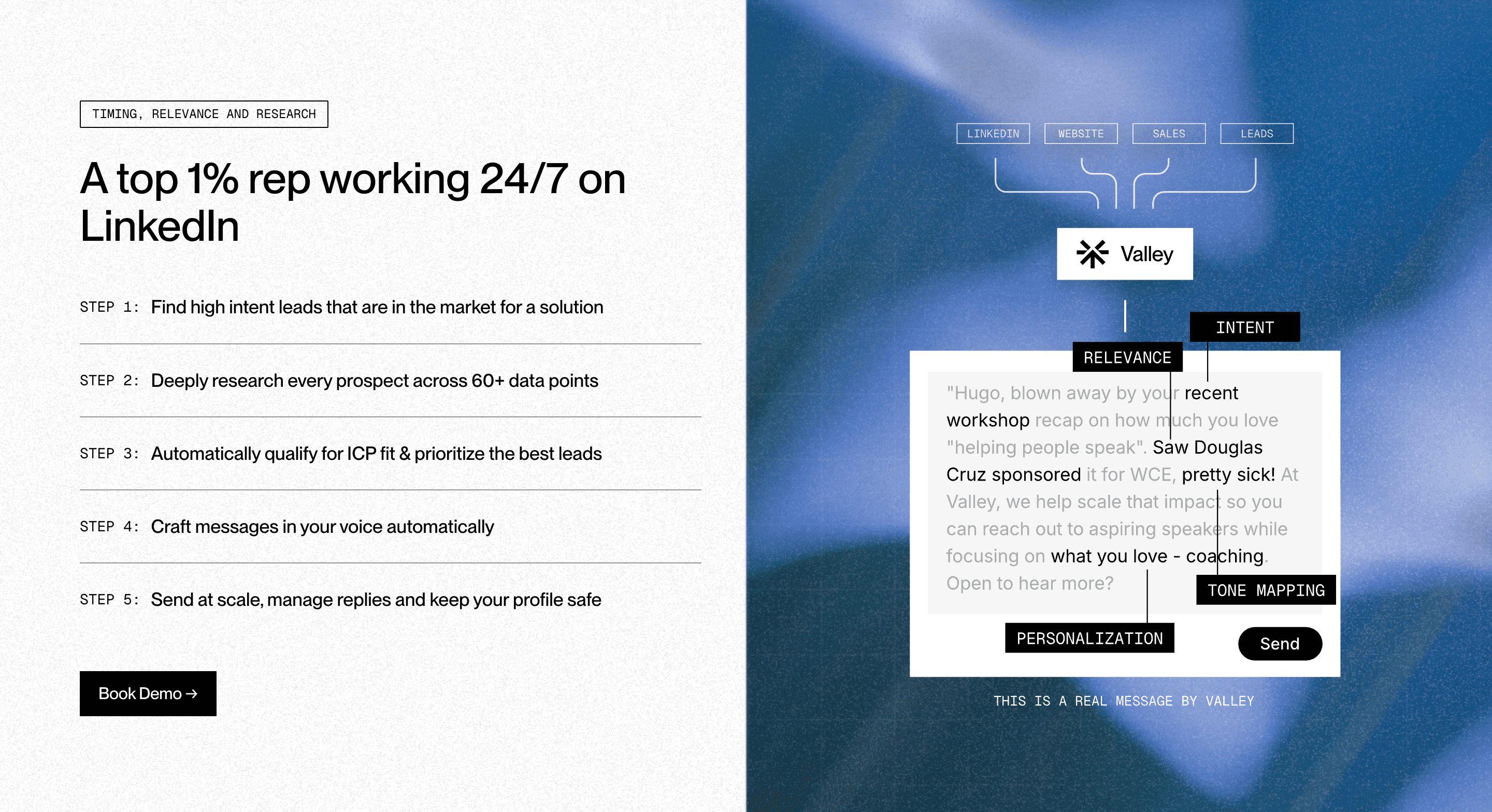 TIMING, RELEVANCE AND RESEARCH

A top 1% rep working 24/7 on LinkedIn

STEP 1: Find high intent leads that are in the market for a solution

STEP 2: Deeply research every prospect across 60+ data points

STEP 3: Automatically qualify for ICP fit & prioritize the best leads

STEP 4: Craft messages in your voice automatically

STEP 5: Send at scale, manage replies and keep your profile safe

Book Demo →

LINKEDIN WEBSITE SALES LEADS

Valley

INTENT

RELEVANCE

"Hugo, blown away by your recent workshop recap on how much you love "helping people speak". Saw Douglas Cruz sponsored it for WCE, pretty sick! At Valley, we help scale that impact so you can reach out to aspiring speakers while focusing on what you love - coaching. Open to hear more?

TONE MAPPING

PERSONALIZATION

Send

THIS IS A REAL MESSAGE BY VALLEY